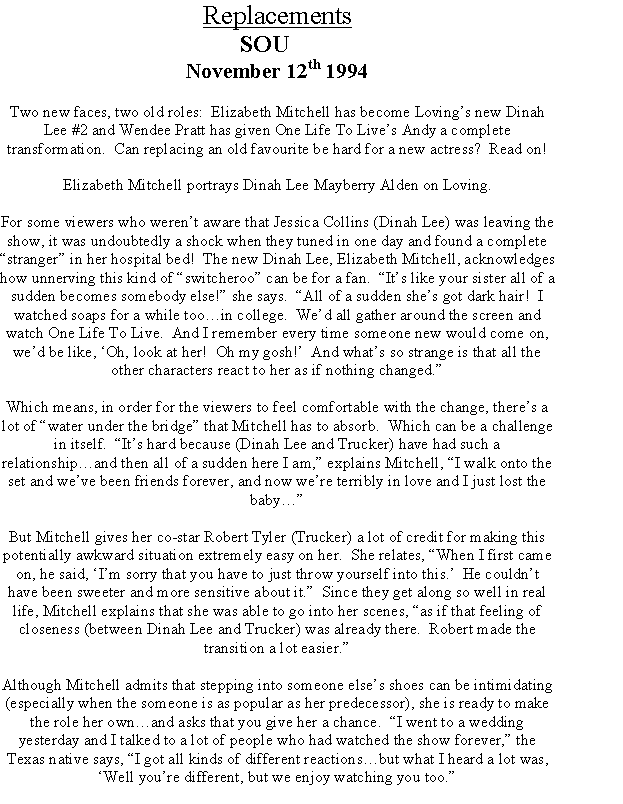 Replacements
SOU
November 12$^{th}$ 1994

Two new faces, two old roles: Elizabeth Mitchell has become Loving's new Dinah Lee #2 and Wendee Pratt has given One Life To Live's Andy a complete transformation. Can replacing an old favourite be hard for a new actress? Read on!

Elizabeth Mitchell portrays Dinah Lee Mayberry Alden on Loving.

For some viewers who weren't aware that Jessica Collins (Dinah Lee) was leaving the show, it was undoubtedly a shock when they tuned in one day and found a complete "stranger" in her hospital bed! The new Dinah Lee, Elizabeth Mitchell, acknowledges how unnerving this kind of "switcheroo" can be for a fan. "It's like your sister all of a sudden becomes somebody else!" she says. "All of a sudden she's got dark hair! I watched soaps for a while too…in college. We'd all gather around the screen and watch One Life To Live. And I remember every time someone new would come on, we'd be like, 'Oh, look at her! Oh my gosh!' And what's so strange is that all the other characters react to her as if nothing changed."

Which means, in order for the viewers to feel comfortable with the change, there's a lot of "water under the bridge" that Mitchell has to absorb. Which can be a challenge in itself. "It's hard because (Dinah Lee and Trucker) have had such a relationship…and then all of a sudden here I am," explains Mitchell, "I walk onto the set and we've been friends forever, and now we're terribly in love and I just lost the baby…"

But Mitchell gives her co-star Robert Tyler (Trucker) a lot of credit for making this potentially awkward situation extremely easy on her. She relates, "When I first came on, he said, 'I'm sorry that you have to just throw yourself into this.' He couldn't have been sweeter and more sensitive about it." Since they get along so well in real life, Mitchell explains that she was able to go into her scenes, "as if that feeling of closeness (between Dinah Lee and Trucker) was already there. Robert made the transition a lot easier."

Although Mitchell admits that stepping into someone else's shoes can be intimidating (especially when the someone is as popular as her predecessor), she is ready to make the role her own…and asks that you give her a chance. "I went to a wedding yesterday and I talked to a lot of people who had watched the show forever," the Texas native says, "I got all kinds of different reactions…but what I heard a lot was, 'Well you're different, but we enjoy watching you too."